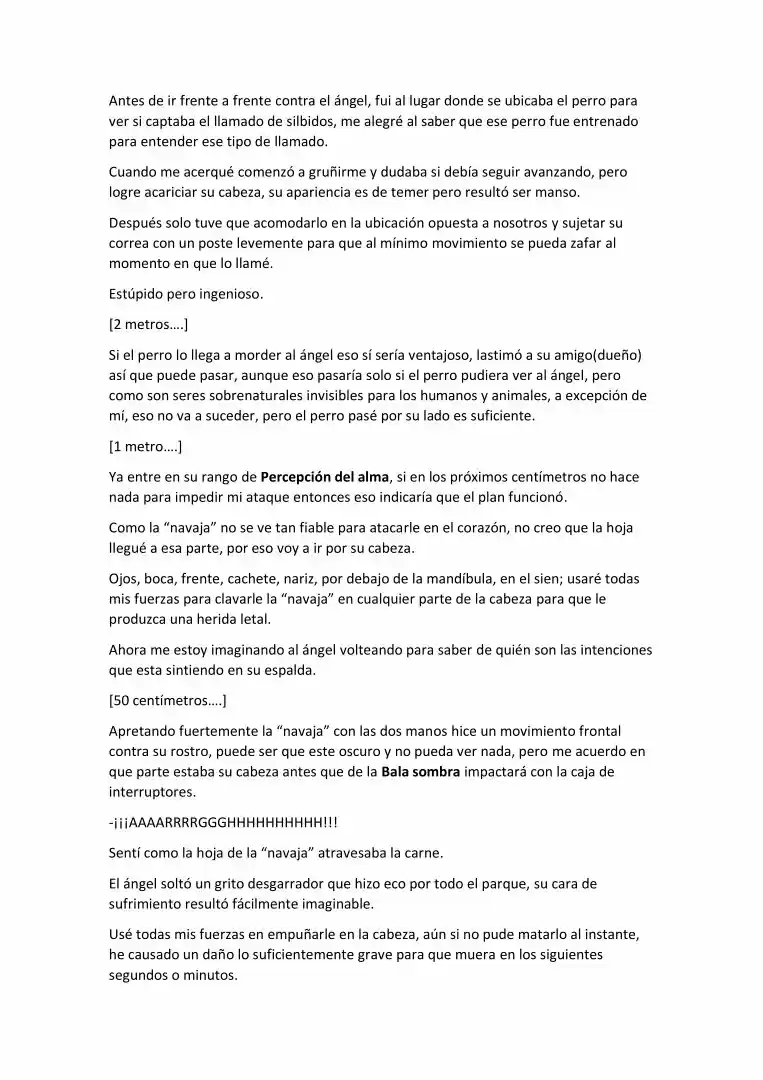 Antes de ir frente a frente contra el ángel, fui al lugar donde se ubicaba el perro para ver si captaba el llamado de silbidos, me alegré al saber que ese perro fue entrenado para entender ese tipo de llamado.

Cuando me acerqué comenzó a gruñirme y dudaba si debía seguir avanzando, pero logre acariciar su cabeza, su apariencia es de temer pero resultó ser manso.

Después solo tuve que acomodarlo en la ubicación opuesta a nosotros y sujetar su correa con un poste levemente para que al mínimo movimiento se pueda zafar al momento en que lo llamé.

Estúpido pero ingenioso.

[2 metros….]

Si el perro lo llega a morder al ángel eso sí sería ventajoso, lastimó a su amigo(dueño) así que puede pasar, aunque eso pasaría solo si el perro pudiera ver al ángel, pero como son seres sobrenaturales invisibles para los humanos y animales, a excepción de mí, eso no va a suceder, pero el perro pasé por su lado es suficiente.

[1 metro….]

Ya entre en su rango de Percepción del alma, si en los próximos centímetros no hace nada para impedir mi ataque entonces eso indicaría que el plan funcionó.

Como la "navaja" no se ve tan fiable para atacarle en el corazón, no creo que la hoja llegué a esa parte, por eso voy a ir por su cabeza.

Ojos, boca, frente, cachete, nariz, por debajo de la mandíbula, en el sien; usaré todas mis fuerzas para clavarle la "navaja" en cualquier parte de la cabeza para que le produzca una herida letal.

Ahora me estoy imaginando al ángel volteando para saber de quién son las intenciones que esta sintiendo en su espalda.

[50 centímetros….]

Apretando fuertemente la "navaja" con las dos manos hice un movimiento frontal contra su rostro, puede ser que este oscuro y no pueda ver nada, pero me acuerdo en que parte estaba su cabeza antes que de la Bala sombra impactará con la caja de interruptores.

-¡¡¡AAAARRRRGGGHHHHHHHHHH!!!

Sentí como la hoja de la "navaja" atravesaba la carne.

El ángel soltó un grito desgarrador que hizo eco por todo el parque, su cara de sufrimiento resultó fácilmente imaginable.

Usé todas mis fuerzas en empuñarle en la cabeza, aún si no pude matarlo al instante, he causado un daño lo suficientemente grave para que muera en los siguientes segundos o minutos.